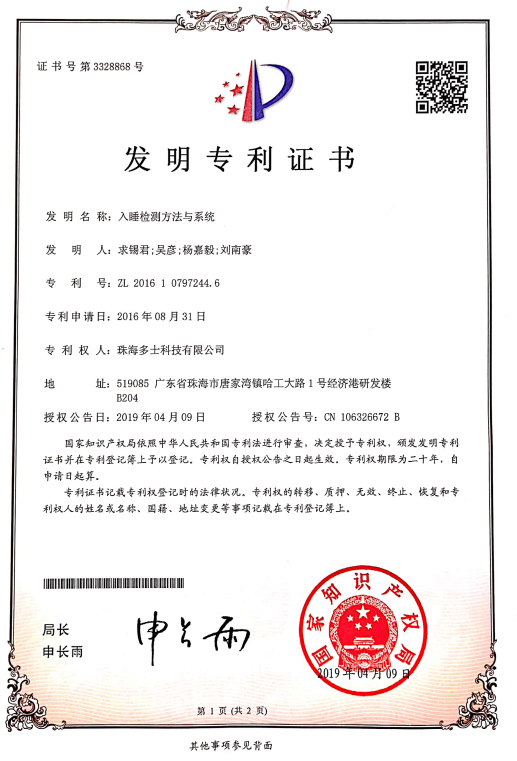 证书号第3328868号

发明专利证书

发明名称：入睡检测方法与系统

发明人：求锡君；吴彦；杨嘉毅；刘南豪

专利号：ZL 2016 1 0797244.6

专利申请日：2016年08月31日

专利权人：珠海多士科技有限公司

地址：519085 广东省珠海市唐家湾镇哈工大路1号经济港研发楼B204

授权公告日：2019年04月09日　　授权公告号：CN 106326672 B

国家知识产权局依照中华人民共和国专利法进行审查，决定授予专利权，颁发发明专利证书并在专利登记簿上予以登记。专利权自授权公告之日起生效。专利权期限为二十年，自申请日起算。

专利证书记载专利权登记时的法律状况。专利权的转移、质押、无效、终止、恢复和专利权人的姓名或名称、国籍、地址变更等事项记载在专利登记簿上。

局长
申长雨

申长雨

国家知识产权局
2019年04月09日

第1页（共2页）

其他事项参见背面